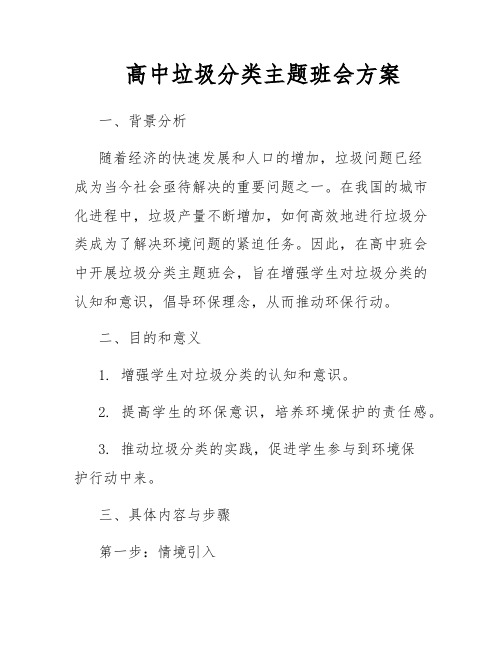 高中垃圾分类主题班会方案

一、背景分析

随着经济的快速发展和人口的增加，垃圾问题已经成为当今社会亟待解决的重要问题之一。在我国的城市化进程中，垃圾产量不断增加，如何高效地进行垃圾分类成为了解决环境问题的紧迫任务。因此，在高中班会中开展垃圾分类主题班会，旨在增强学生对垃圾分类的认知和意识，倡导环保理念，从而推动环保行动。

二、目的和意义

1. 增强学生对垃圾分类的认知和意识。

2. 提高学生的环保意识，培养环境保护的责任感。

3. 推动垃圾分类的实践，促进学生参与到环境保护行动中来。

三、具体内容与步骤

第一步：情境引入